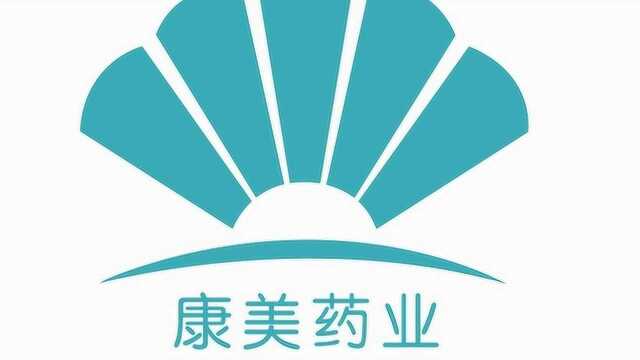 康美药业